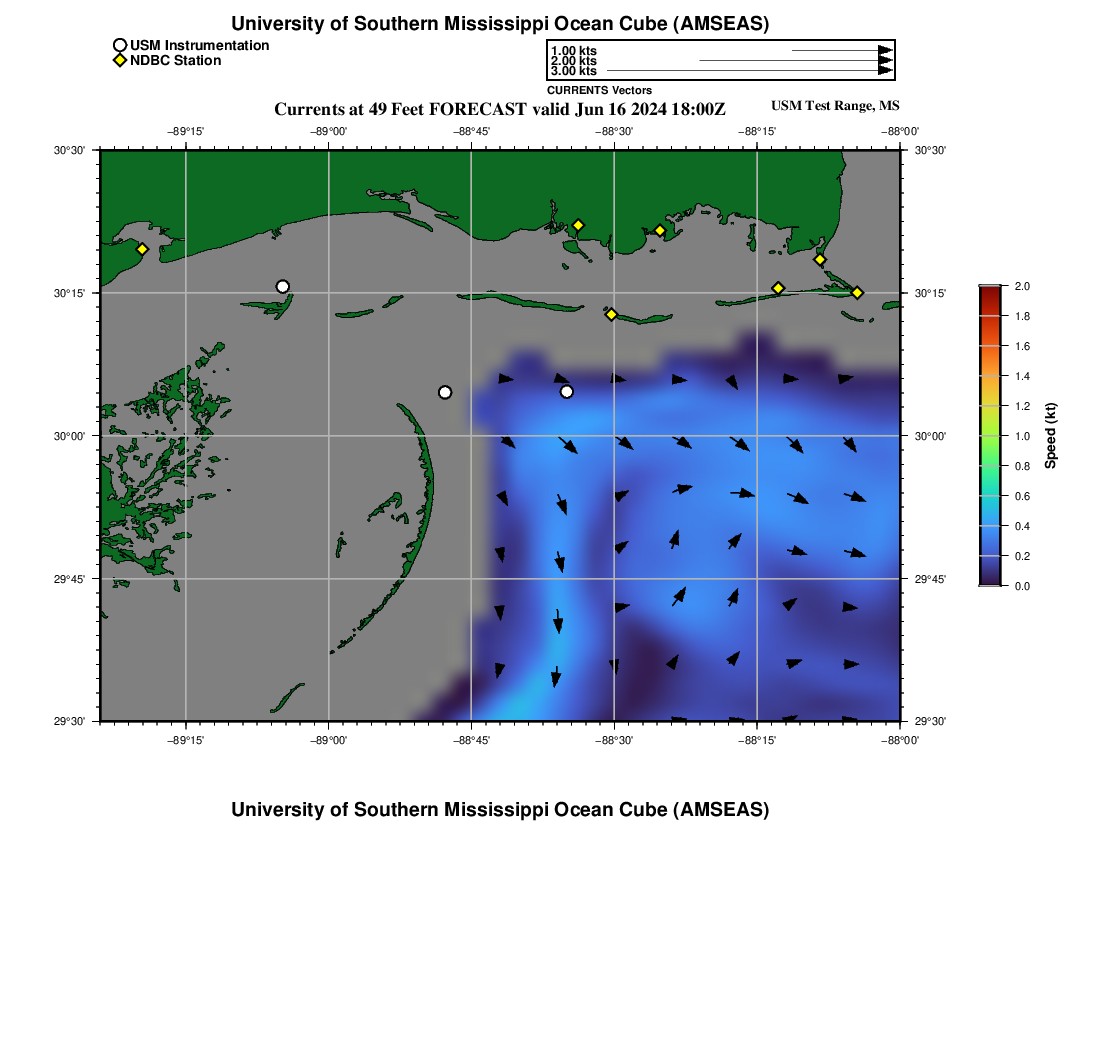 University of Southern Mississippi Ocean Cube (AMSEAS)

USM Instrumentation
NDBC Station

1.00 kts
2.00 kts
3.00 kts
CURRENTS Vectors

Currents at 49 Feet FORECAST valid Jun 16 2024 18:00Z

USM Test Range, MS

−89°15' −89°00' −88°45' −88°30' −88°15' −88°00'

30°30'
30°15'
30°00'
29°45'
29°30'

30°30'
30°15'
30°00'
29°45'
29°30'

−89°15' −89°00' −88°45' −88°30' −88°15' −88°00'

2.0
1.8
1.6
1.4
1.2
1.0
0.8
0.6
0.4
0.2
0.0

Speed (kt)

University of Southern Mississippi Ocean Cube (AMSEAS)